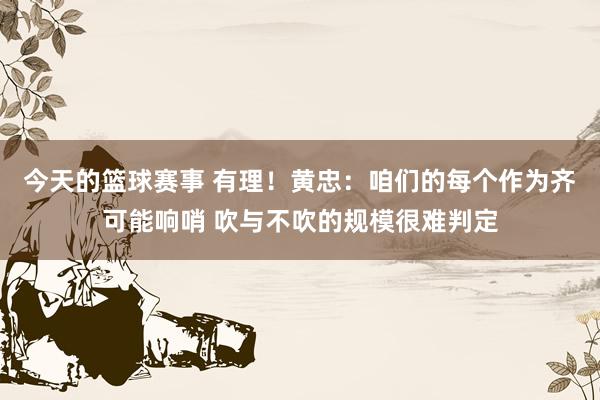 今天的篮球赛事 有理！黄忠：咱们的每个作为齐可能响哨 吹与不吹的规模很难判定